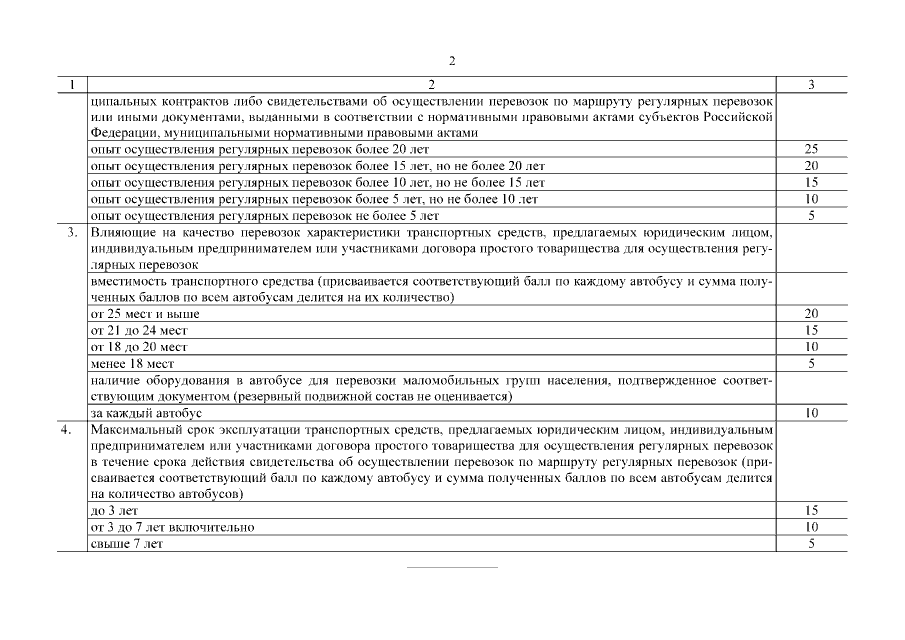 2

| 1 | 2 | 3 |
|---|---|---|
| | ципальных контрактов либо свидетельствами об осуществлении перевозок по маршруту регулярных перевозок или иными документами, выданными в соответствии с нормативными правовыми актами субъектов Российской Федерации, муниципальными нормативными правовыми актами | |
| | опыт осуществления регулярных перевозок более 20 лет | 25 |
| | опыт осуществления регулярных перевозок более 15 лет, но не более 20 лет | 20 |
| | опыт осуществления регулярных перевозок более 10 лет, но не более 15 лет | 15 |
| | опыт осуществления регулярных перевозок более 5 лет, но не более 10 лет | 10 |
| | опыт осуществления регулярных перевозок не более 5 лет | 5 |
| 3. | Влияющие на качество перевозок характеристики транспортных средств, предлагаемых юридическим лицом, индивидуальным предпринимателем или участниками договора простого товарищества для осуществления регулярных перевозок | |
| | вместимость транспортного средства (присваивается соответствующий балл по каждому автобусу и сумма полученных баллов по всем автобусам делится на их количество) | |
| | от 25 мест и выше | 20 |
| | от 21 до 24 мест | 15 |
| | от 18 до 20 мест | 10 |
| | менее 18 мест | 5 |
| | наличие оборудования в автобусе для перевозки маломобильных групп населения, подтвержденное соответствующим документом (резервный подвижной состав не оценивается) | |
| | за каждый автобус | 10 |
| 4. | Максимальный срок эксплуатации транспортных средств, предлагаемых юридическим лицом, индивидуальным предпринимателем или участниками договора простого товарищества для осуществления регулярных перевозок в течение срока действия свидетельства об осуществлении перевозок по маршруту регулярных перевозок (присваивается соответствующий балл по каждому автобусу и сумма полученных баллов по всем автобусам делится на количество автобусов) | |
| | до 3 лет | 15 |
| | от 3 до 7 лет включительно | 10 |
| | свыше 7 лет | 5 |